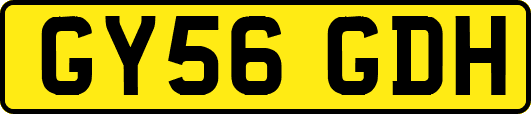 GY56 GDH